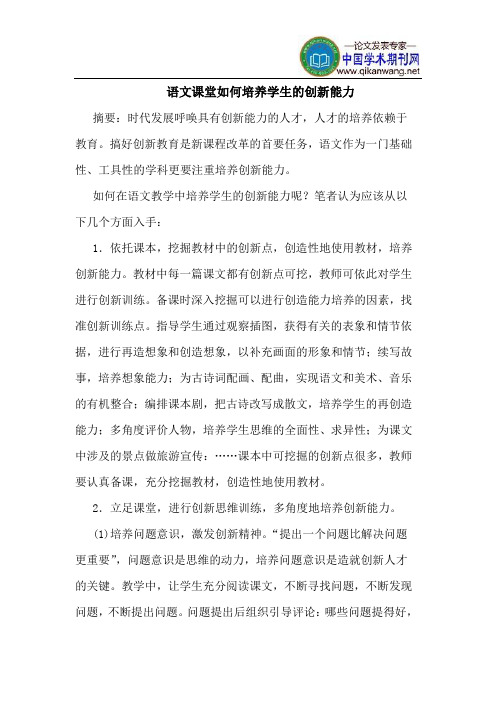 —论文发表专家—
中国学术期刊网
www.qikanwang.net

语文课堂如何培养学生的创新能力

摘要：时代发展呼唤具有创新能力的人才，人才的培养依赖于教育。搞好创新教育是新课程改革的首要任务，语文作为一门基础性、工具性的学科更要注重培养创新能力。

如何在语文教学中培养学生的创新能力呢？笔者认为应该从以下几个方面入手：

1．依托课本，挖掘教材中的创新点，创造性地使用教材，培养创新能力。教材中每一篇课文都有创新点可挖，教师可依此对学生进行创新训练。备课时深入挖掘可以进行创造能力培养的因素，找准创新训练点。指导学生通过观察插图，获得有关的表象和情节依据，进行再造想象和创造想象，以补充画面的形象和情节；续写故事，培养想象能力；为古诗词配画、配曲，实现语文和美术、音乐的有机整合；编排课本剧，把古诗改写成散文，培养学生的再创造能力；多角度评价人物，培养学生思维的全面性、求异性；为课文中涉及的景点做旅游宣传；……课本中可挖掘的创新点很多，教师要认真备课，充分挖掘教材，创造性地使用教材。

2．立足课堂，进行创新思维训练，多角度地培养创新能力。

(1)培养问题意识，激发创新精神。“提出一个问题比解决问题更重要”，问题意识是思维的动力，培养问题意识是造就创新人才的关键。教学中，让学生充分阅读课文，不断寻找问题，不断发现问题，不断提出问题。问题提出后组织引导评论：哪些问题提得好，